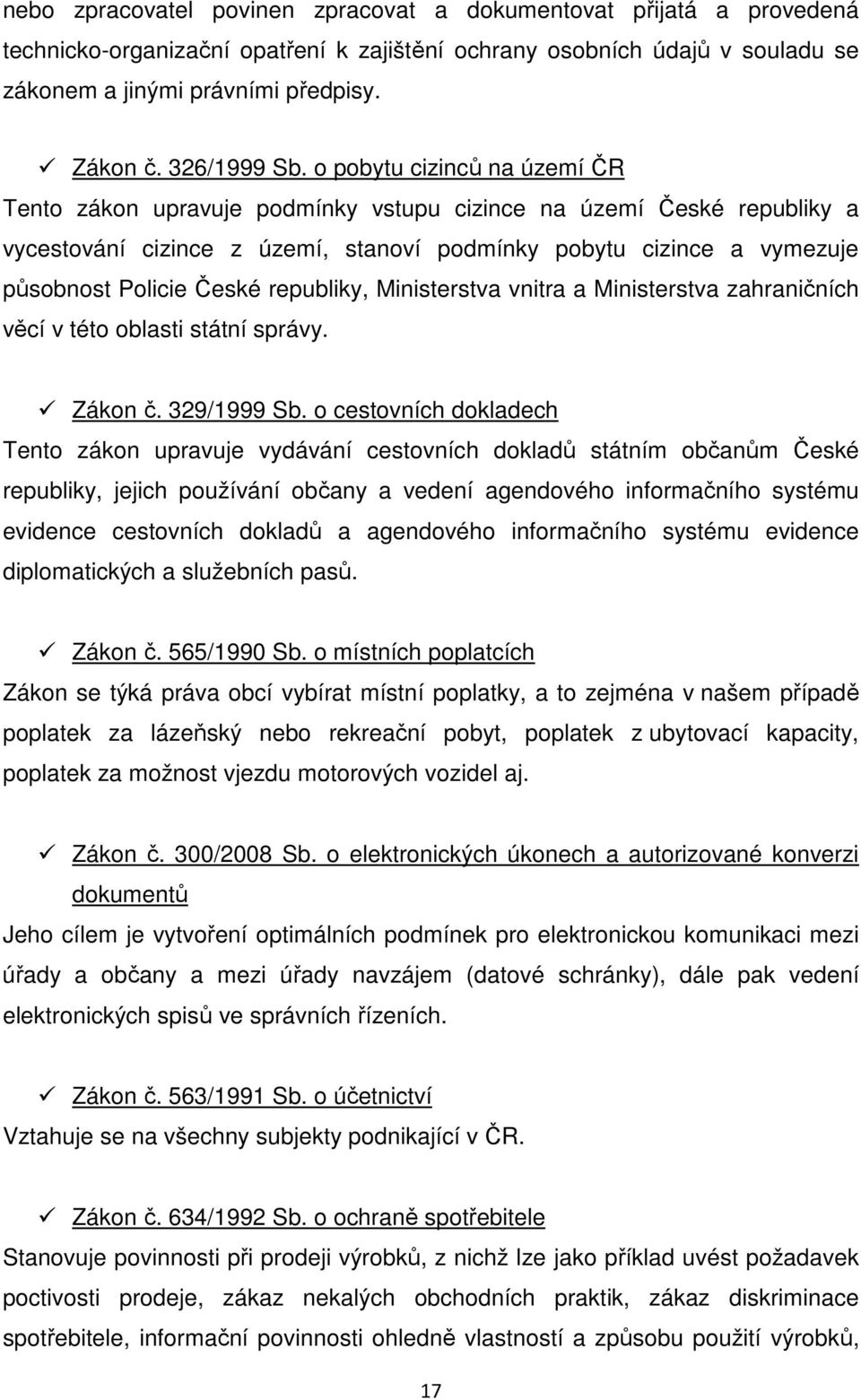 nebo zpracovatel povinen zpracovat a dokumentovat přijatá a provedená technicko-organizační opatření k zajištění ochrany osobních údajů v souladu se zákonem a jinými právními předpisy.

✓ Zákon č. 326/1999 Sb. o pobytu cizinců na území ČR

Tento zákon upravuje podmínky vstupu cizince na území České republiky a vycestování cizince z území, stanoví podmínky pobytu cizince a vymezuje působnost Policie České republiky, Ministerstva vnitra a Ministerstva zahraničních věcí v této oblasti státní správy.

✓ Zákon č. 329/1999 Sb. o cestovních dokladech

Tento zákon upravuje vydávání cestovních dokladů státním občanům České republiky, jejich používání občany a vedení agendového informačního systému evidence cestovních dokladů a agendového informačního systému evidence diplomatických a služebních pasů.

✓ Zákon č. 565/1990 Sb. o místních poplatcích

Zákon se týká práva obcí vybírat místní poplatky, a to zejména v našem případě poplatek za lázeňský nebo rekreační pobyt, poplatek z ubytovací kapacity, poplatek za možnost vjezdu motorových vozidel aj.

✓ Zákon č. 300/2008 Sb. o elektronických úkonech a autorizované konverzi dokumentů

Jeho cílem je vytvoření optimálních podmínek pro elektronickou komunikaci mezi úřady a občany a mezi úřady navzájem (datové schránky), dále pak vedení elektronických spisů ve správních řízeních.

✓ Zákon č. 563/1991 Sb. o účetnictví

Vztahuje se na všechny subjekty podnikající v ČR.

✓ Zákon č. 634/1992 Sb. o ochraně spotřebitele

Stanovuje povinnosti při prodeji výrobků, z nichž lze jako příklad uvést požadavek poctivosti prodeje, zákaz nekalých obchodních praktik, zákaz diskriminace spotřebitele, informační povinnosti ohledně vlastností a způsobu použití výrobků,

17